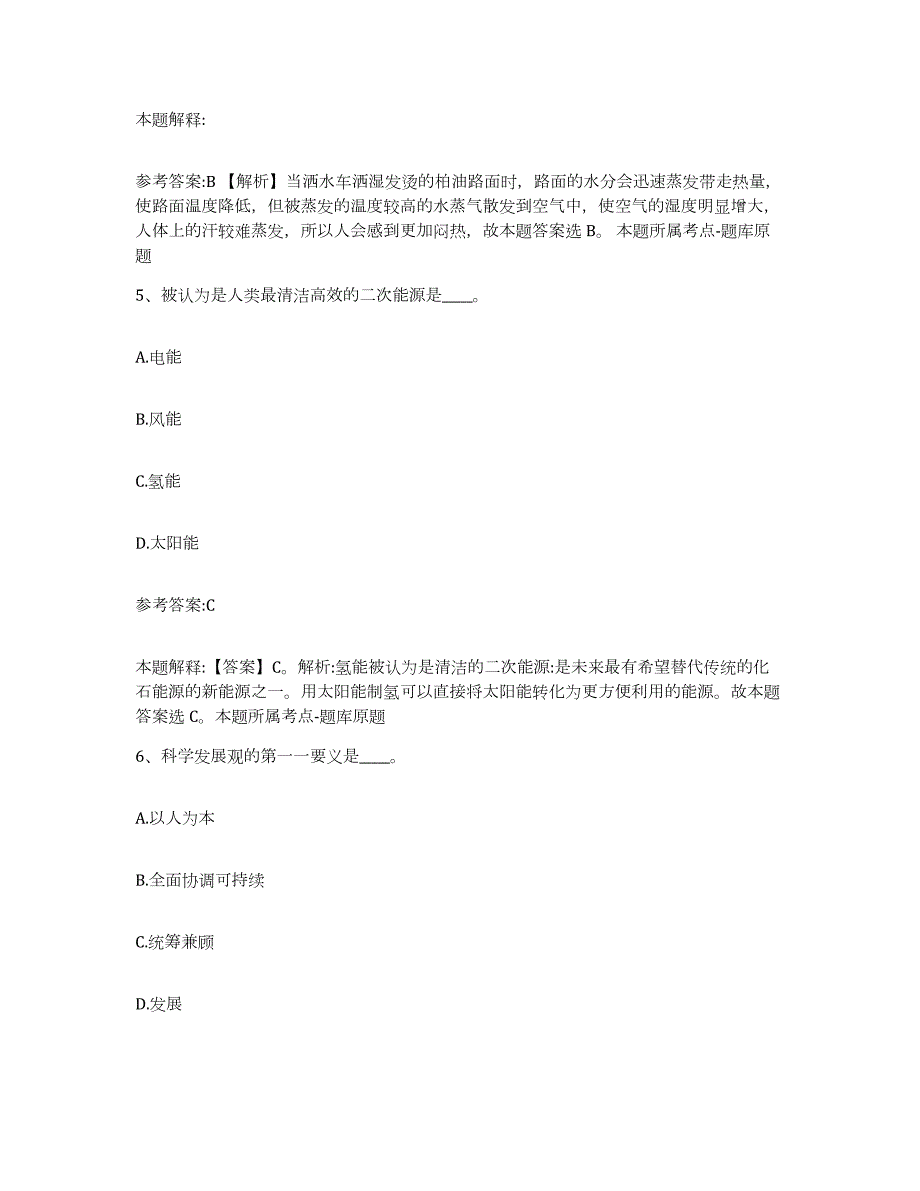 本题解释:

参考答案:B 【解析】当洒水车洒湿发烫的柏油路面时，路面的水分会迅速蒸发带走热量，使路面温度降低，但被蒸发的温度较高的水蒸气散发到空气中，使空气的湿度明显增大，人体上的汗较难蒸发，所以人会感到更加闷热，故本题答案选 B。 本题所属考点-题库原题

5、被认为是人类最清洁高效的二次能源是____。

A.电能

B.风能

C.氢能

D.太阳能

参考答案:C

本题解释:【答案】C。解析:氢能被认为是清洁的二次能源:是未来最有希望替代传统的化石能源的新能源之一。用太阳能制氢可以直接将太阳能转化为更方便利用的能源。故本题答案选 C。本题所属考点-题库原题

6、科学发展观的第一一要义是____。

A.以人为本

B.全面协调可持续

C.统筹兼顾

D.发展